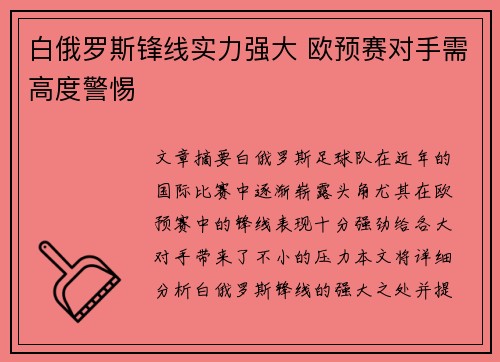 白俄罗斯锋线实力强大 欧预赛对手需高度警惕

文章摘要白俄罗斯足球队在近年的国际比赛中逐渐崭露头角尤其在欧预赛中的锋线表现十分强劲给各大对手带来了不小的压力本文将详细分析白俄罗斯锋线的强大之处并提